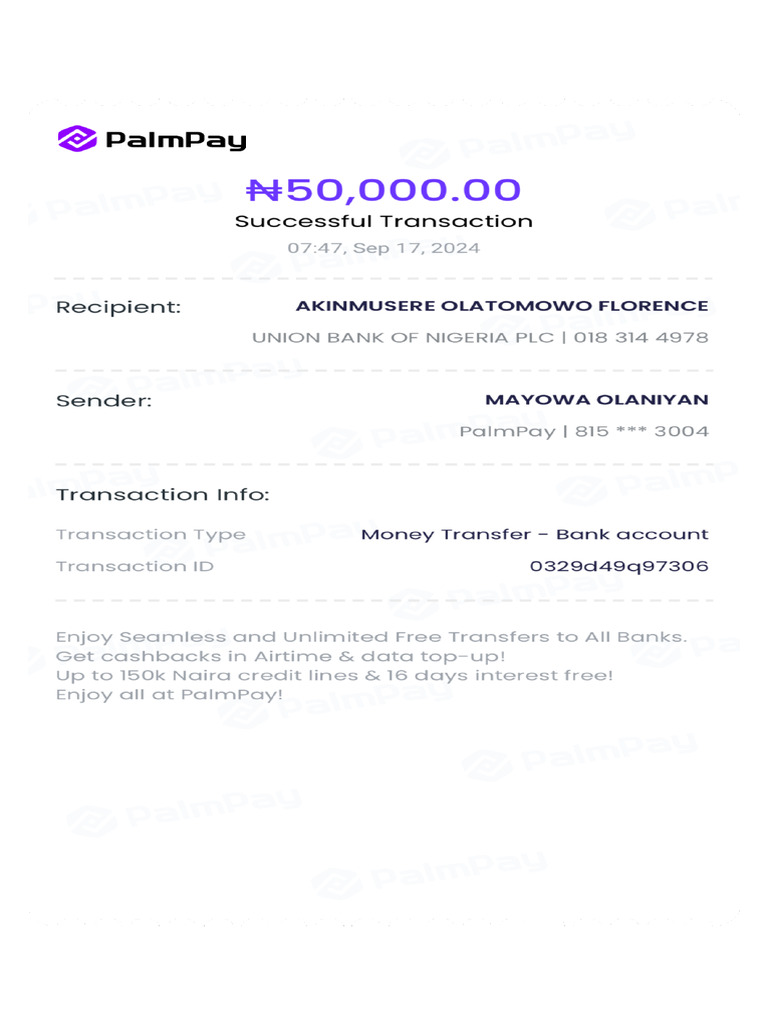 PalmPay

₦50,000.00
Successful Transaction
07:47, Sep 17, 2024

Recipient: AKINMUSERE OLATOMOWO FLORENCE
UNION BANK OF NIGERIA PLC | 018 314 4978

Sender: MAYOWA OLANIYAN
PalmPay | 815 *** 3004

Transaction Info:

Transaction Type Money Transfer - Bank account
Transaction ID 0329d49q97306

Enjoy Seamless and Unlimited Free Transfers to All Banks.
Get cashbacks in Airtime & data top-up!
Up to 150k Naira credit lines & 16 days interest free!
Enjoy all at PalmPay!